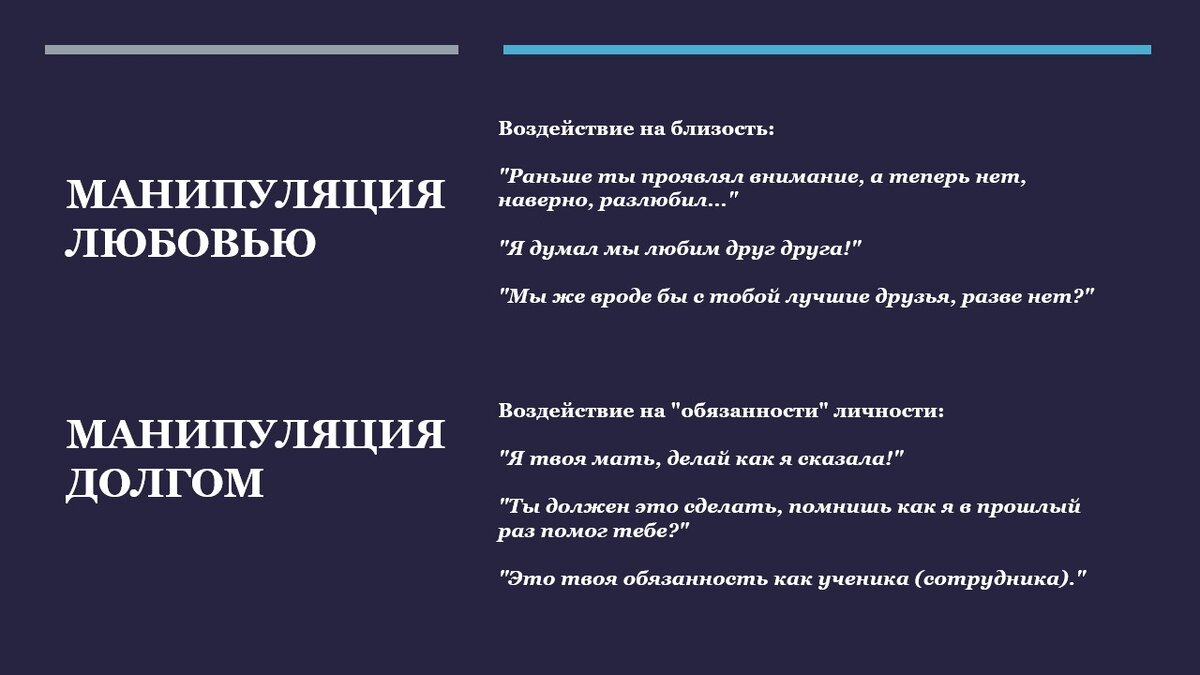 МАНИПУЛЯЦИЯ ЛЮБОВЬЮ

Воздействие на близость:

"Раньше ты проявлял внимание, а теперь нет, наверно, разлюбил..."

"Я думал мы любим друг друга!"

"Мы же вроде бы с тобой лучшие друзья, разве нет?"

МАНИПУЛЯЦИЯ ДОЛГОМ

Воздействие на "обязанности" личности:

"Я твоя мать, делай как я сказала!"

"Ты должен это сделать, помнишь как я в прошлый раз помог тебе?"

"Это твоя обязанность как ученика (сотрудника)."